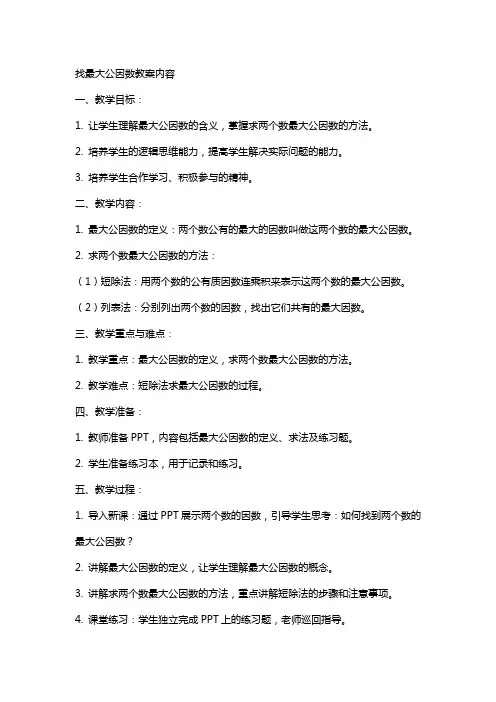 找最大公因数教案内容

一、教学目标：

1. 让学生理解最大公因数的含义，掌握求两个数最大公因数的方法。

2. 培养学生的逻辑思维能力，提高学生解决实际问题的能力。

3. 培养学生合作学习、积极参与的精神。

二、教学内容：

1. 最大公因数的定义：两个数公有的最大的因数叫做这两个数的最大公因数。

2. 求两个数最大公因数的方法：

（1）短除法：用两个数的公有质因数连乘积来表示这两个数的最大公因数。

（2）列表法：分别列出两个数的因数，找出它们共有的最大因数。

三、教学重点与难点：

1. 教学重点：最大公因数的定义，求两个数最大公因数的方法。

2. 教学难点：短除法求最大公因数的过程。

四、教学准备：

1. 教师准备 PPT，内容包括最大公因数的定义、求法及练习题。

2. 学生准备练习本，用于记录和练习。

五、教学过程：

1. 导入新课：通过 PPT 展示两个数的因数，引导学生思考：如何找到两个数的最大公因数？

2. 讲解最大公因数的定义，让学生理解最大公因数的概念。

3. 讲解求两个数最大公因数的方法，重点讲解短除法的步骤和注意事项。

4. 课堂练习：学生独立完成 PPT 上的练习题，老师巡回指导。